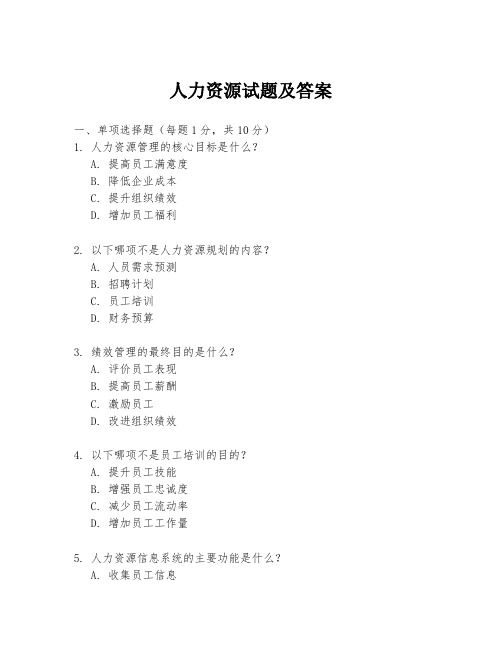 人力资源试题及答案

一、单项选择题（每题 1 分，共 10 分）

1. 人力资源管理的核心目标是什么？
A. 提高员工满意度
B. 降低企业成本
C. 提升组织绩效
D. 增加员工福利

2. 以下哪项不是人力资源规划的内容？
A. 人员需求预测
B. 招聘计划
C. 员工培训
D. 财务预算

3. 绩效管理的最终目的是什么？
A. 评价员工表现
B. 提高员工薪酬
C. 激励员工
D. 改进组织绩效

4. 以下哪项不是员工培训的目的？
A. 提升员工技能
B. 增强员工忠诚度
C. 减少员工流动率
D. 增加员工工作量

5. 人力资源信息系统的主要功能是什么？
A. 收集员工信息